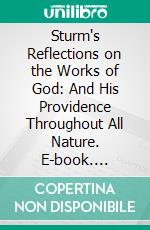 unilibro

Sturm's Reflections on the Works of God: And His Providence Throughout All Nature. E-book....

COPERTINA NON DISPONIBILE